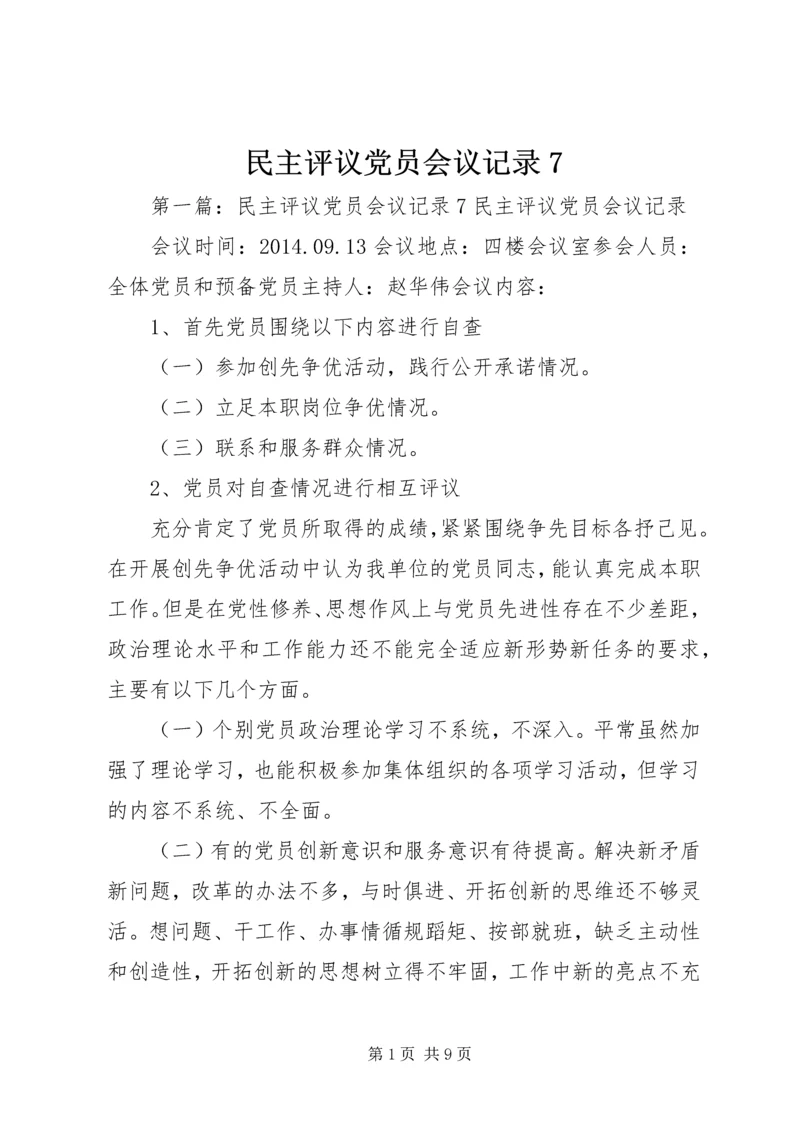 民主评议党员会议记录 7

第一篇：民主评议党员会议记录 7 民主评议党员会议记录

会议时间：2014.09.13 会议地点：四楼会议室参会人员：全体党员和预备党员主持人：赵华伟会议内容：

1、首先党员围绕以下内容进行自查

（一）参加创先争优活动，践行公开承诺情况。

（二）立足本职岗位争优情况。

（三）联系和服务群众情况。

2、党员对自查情况进行相互评议

充分肯定了党员所取得的成绩，紧紧围绕争先目标各抒己见。在开展创先争优活动中认为我单位的党员同志，能认真完成本职工作。但是在党性修养、思想作风上与党员先进性存在不少差距，政治理论水平和工作能力还不能完全适应新形势新任务的要求，主要有以下几个方面。

（一）个别党员政治理论学习不系统，不深入。平常虽然加强了理论学习，也能积极参加集体组织的各项学习活动，但学习的内容不系统、不全面。

（二）有的党员创新意识和服务意识有待提高。解决新矛盾新问题，改革的办法不多，与时俱进、开拓创新的思维还不够灵活。想问题、干工作、办事情循规蹈矩、按部就班，缺乏主动性和创造性，开拓创新的思想树立得不牢固，工作中新的亮点不充

第 1 页 共 9 页